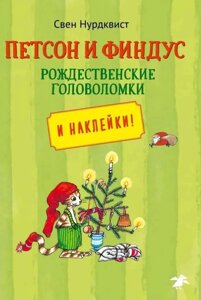 Свен Нурдквист

ПЕТСОН И ФИНДУС

РОЖДЕСТВЕНСКИЕ ГОЛОВОЛОМКИ

И НАКЛЕЙКИ!